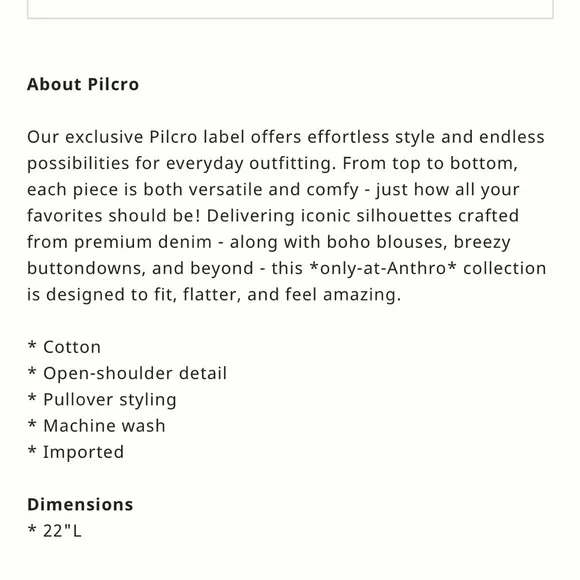 About Pilcro

Our exclusive Pilcro label offers effortless style and endless possibilities for everyday outfitting. From top to bottom, each piece is both versatile and comfy - just how all your favorites should be! Delivering iconic silhouettes crafted from premium denim - along with boho blouses, breezy buttondowns, and beyond - this *only-at-Anthro* collection is designed to fit, flatter, and feel amazing.

* Cotton
* Open-shoulder detail
* Pullover styling
* Machine wash
* Imported

Dimensions
* 22"L